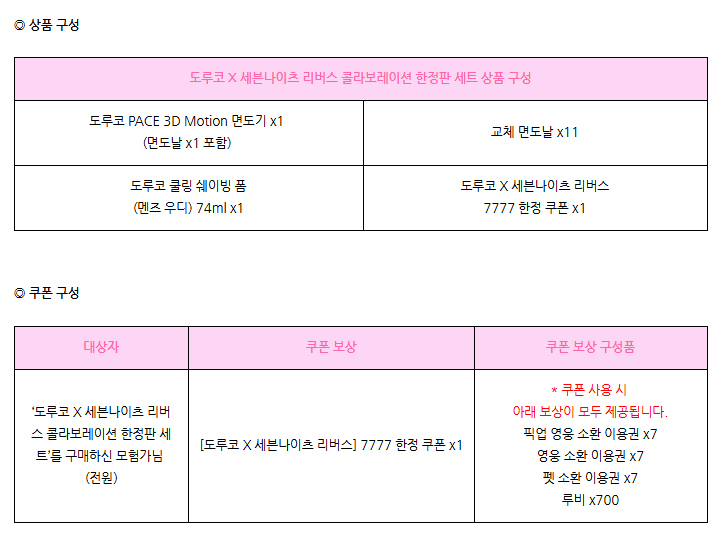 ◎ 상품 구성

| 도루코 X 세븐나이츠 리버스 콜라보레이션 한정판 세트 상품 구성 | |
|---|---|
| 도루코 PACE 3D Motion 면도기 x1 (면도날 x1 포함) | 교체 면도날 x11 |
| 도루코 쿨링 쉐이빙 폼 (멘즈 우디) 74ml x1 | 도루코 X 세븐나이츠 리버스 7777 한정 쿠폰 x1 |

◎ 쿠폰 구성

| 대상자 | 쿠폰 보상 | 쿠폰 보상 구성품 |
|---|---|---|
| '도루코 X 세븐나이츠 리버스 콜라보레이션 한정판 세트'를 구매하신 모험가님 (전원) | [도루코 X 세븐나이츠 리버스] 7777 한정 쿠폰 x1 | * 쿠폰 사용 시 아래 보상이 모두 제공됩니다. 픽업 영웅 소환 이용권 x7 영웅 소환 이용권 x7 펫 소환 이용권 x7 루비 x700 |